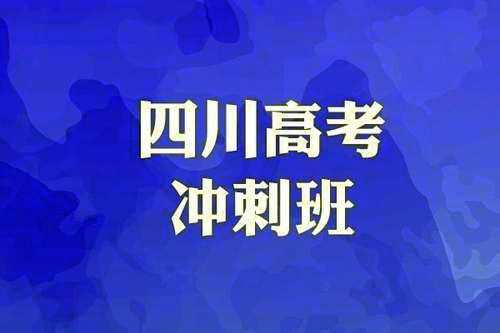 四川高考
冲刺班